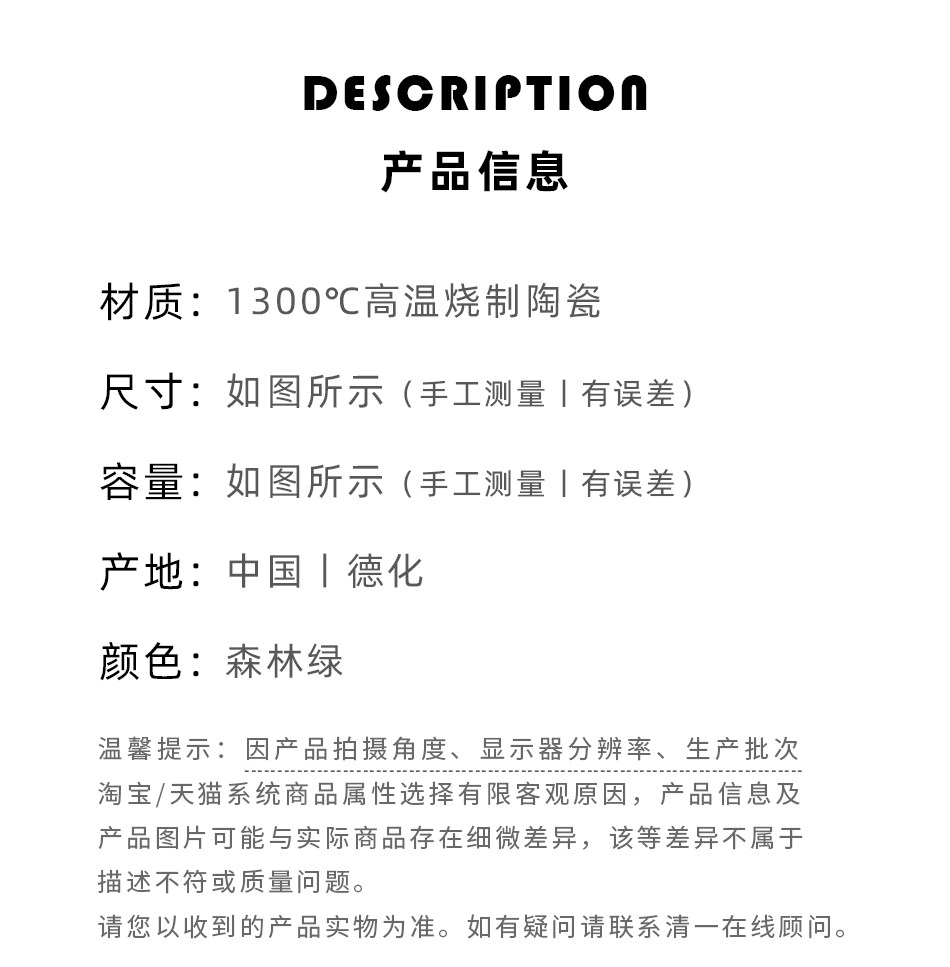 DESCRIPTION
产品信息

材质：1300℃高温烧制陶瓷

尺寸：如图所示（手工测量丨有误差）

容量：如图所示（手工测量丨有误差）

产地：中国丨德化

颜色：森林绿

温馨提示：因产品拍摄角度、显示器分辨率、生产批次淘宝/天猫系统商品属性选择有限客观原因，产品信息及产品图片可能与实际商品存在细微差异，该等差异不属于描述不符或质量问题。
请您以收到的产品实物为准。如有疑问请联系清一在线顾问。